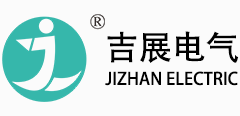 ®
吉展电气
JIZHAN ELECTRIC